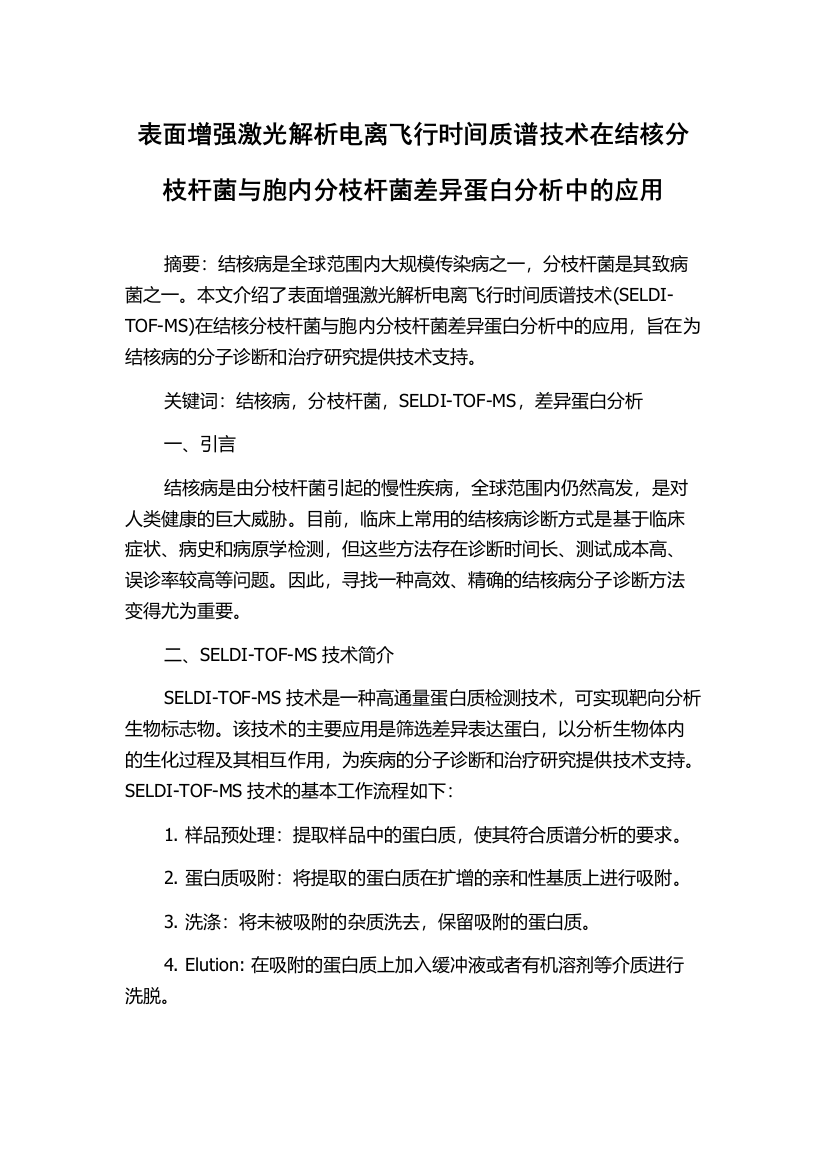 表面增强激光解析电离飞行时间质谱技术在结核分枝杆菌与胞内分枝杆菌差异蛋白分析中的应用

摘要：结核病是全球范围内大规模传染病之一，分枝杆菌是其致病菌之一。本文介绍了表面增强激光解析电离飞行时间质谱技术(SELDI-TOF-MS)在结核分枝杆菌与胞内分枝杆菌差异蛋白分析中的应用，旨在为结核病的分子诊断和治疗研究提供技术支持。

关键词：结核病，分枝杆菌，SELDI-TOF-MS，差异蛋白分析

一、引言

结核病是由分枝杆菌引起的慢性疾病，全球范围内仍然高发，是对人类健康的巨大威胁。目前，临床上常用的结核病诊断方式是基于临床症状、病史和病原学检测，但这些方法存在诊断时间长、测试成本高、误诊率较高等问题。因此，寻找一种高效、精确的结核病分子诊断方法变得尤为重要。

二、SELDI-TOF-MS 技术简介

SELDI-TOF-MS 技术是一种高通量蛋白质检测技术，可实现靶向分析生物标志物。该技术的主要应用是筛选差异表达蛋白，以分析生物体内的生化过程及其相互作用，为疾病的分子诊断和治疗研究提供技术支持。SELDI-TOF-MS 技术的基本工作流程如下：

1. 样品预处理：提取样品中的蛋白质，使其符合质谱分析的要求。

2. 蛋白质吸附：将提取的蛋白质在扩增的亲和性基质上进行吸附。

3. 洗涤：将未被吸附的杂质洗去，保留吸附的蛋白质。

4. Elution: 在吸附的蛋白质上加入缓冲液或者有机溶剂等介质进行洗脱。